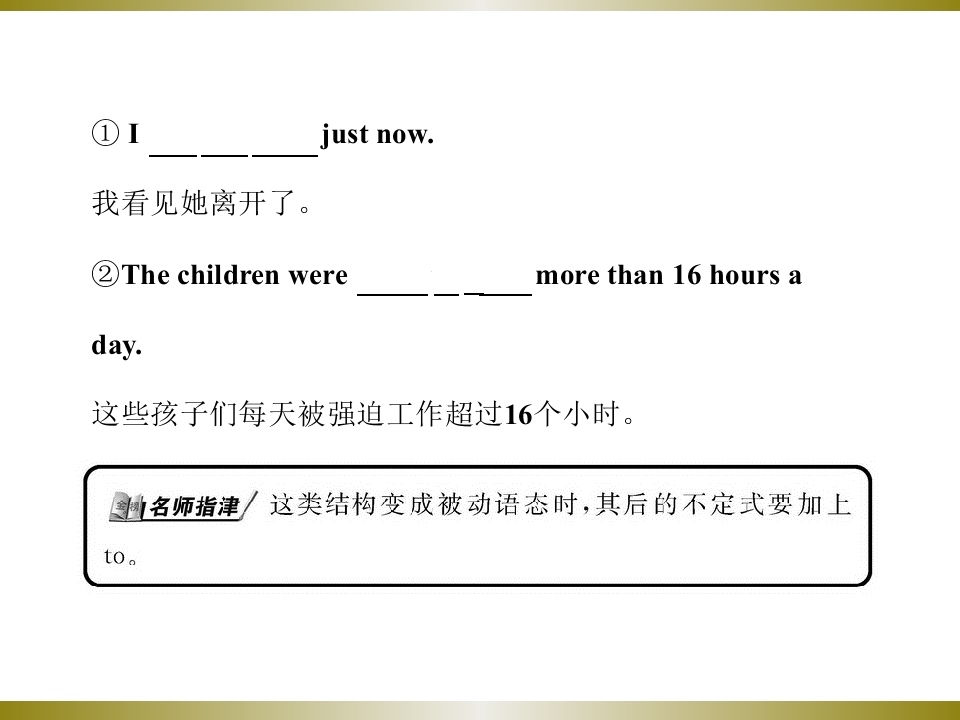 ① I ____ ____ ____ just now.

我看见她离开了。

②The children were ____ ____ ____ more than 16 hours a day.

这些孩子们每天被强迫工作超过16个小时。

名师指津 这类结构变成被动语态时,其后的不定式要加上to。